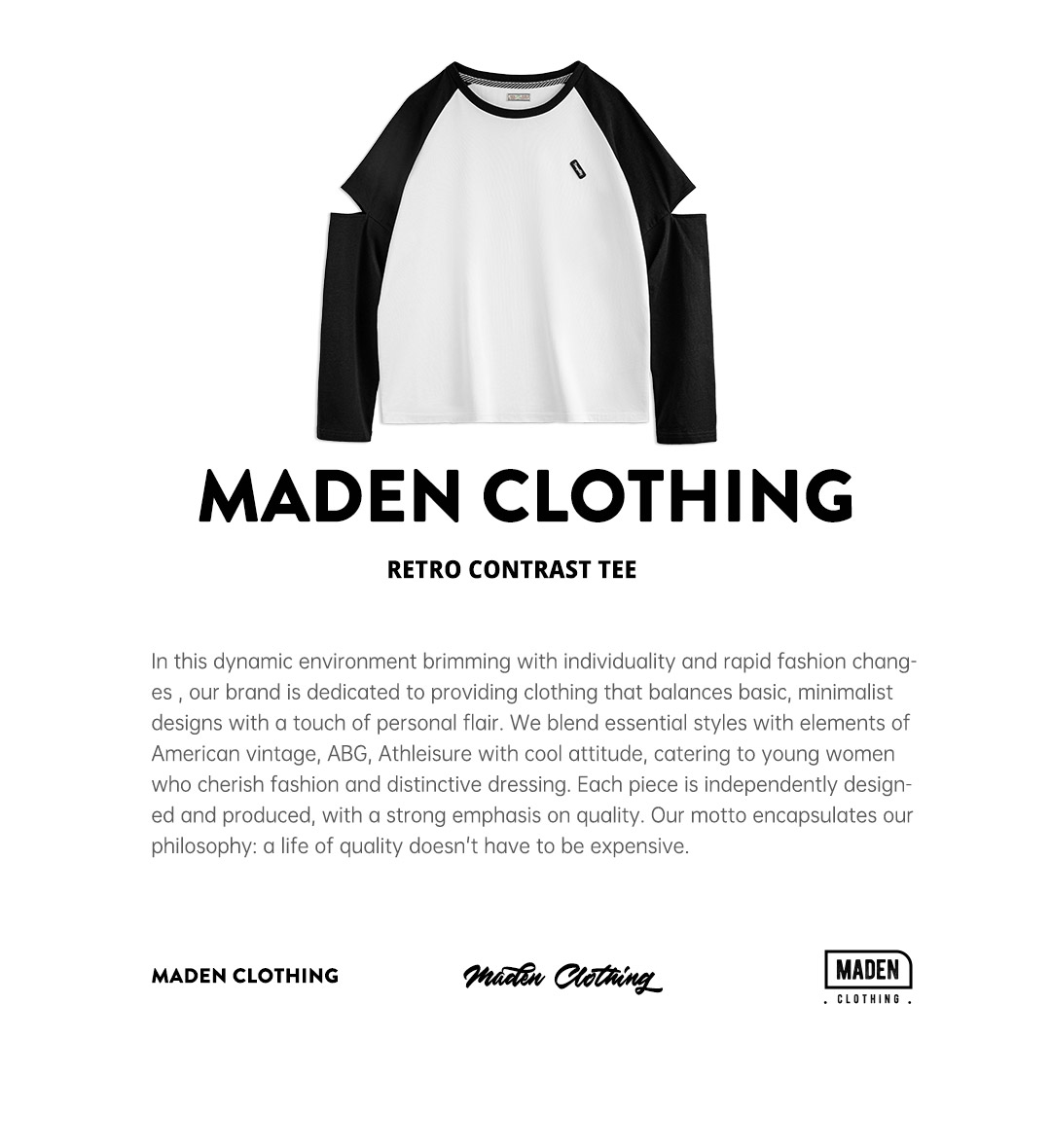 MADEN CLOTHING

RETRO CONTRAST TEE

In this dynamic environment brimming with individuality and rapid fashion changes , our brand is dedicated to providing clothing that balances basic, minimalist designs with a touch of personal flair. We blend essential styles with elements of American vintage, ABG, Athleisure with cool attitude, catering to young women who cherish fashion and distinctive dressing. Each piece is independently designed and produced, with a strong emphasis on quality. Our motto encapsulates our philosophy: a life of quality doesn't have to be expensive.

MADEN CLOTHING

Maden Clothing

MADEN
. CLOTHING .